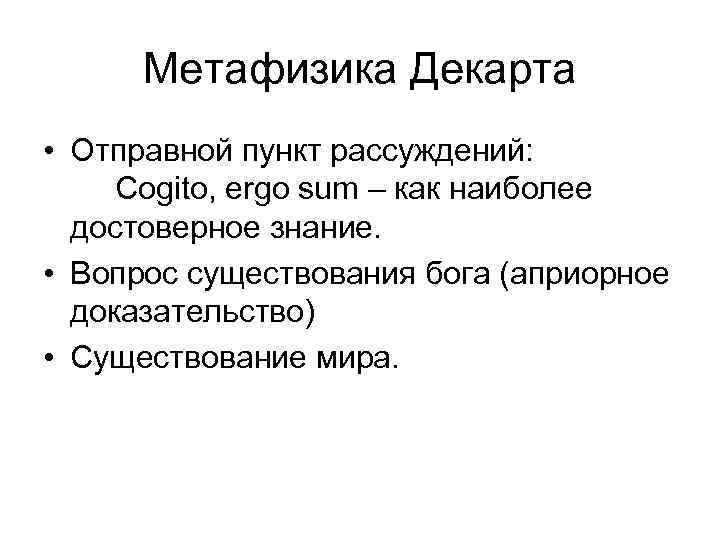 Метафизика Декарта

• Отправной пункт рассуждений: Cogito, ergo sum – как наиболее достоверное знание.
• Вопрос существования бога (априорное доказательство)
• Существование мира.